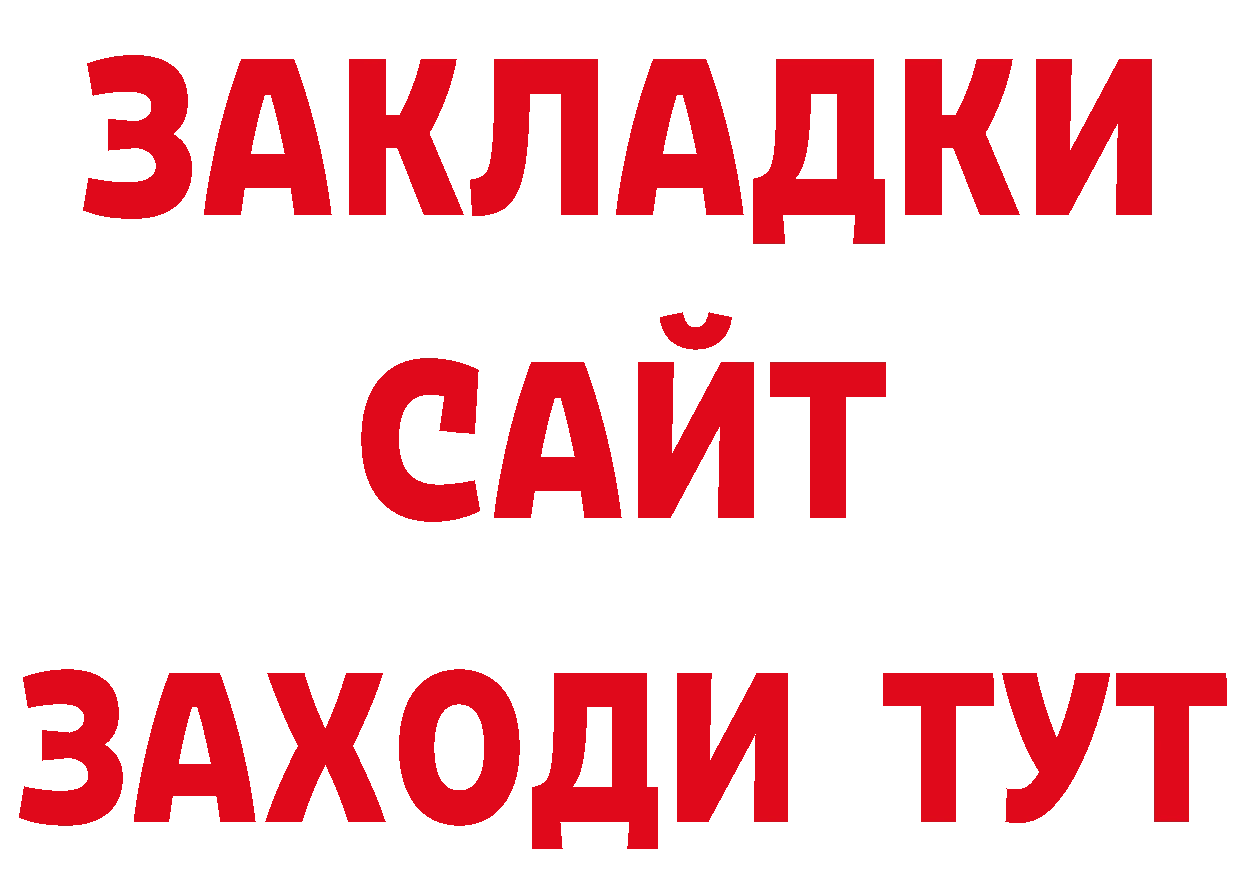 ЗАКЛАДКИ
САЙТ
ЗАХОДИ ТУТ